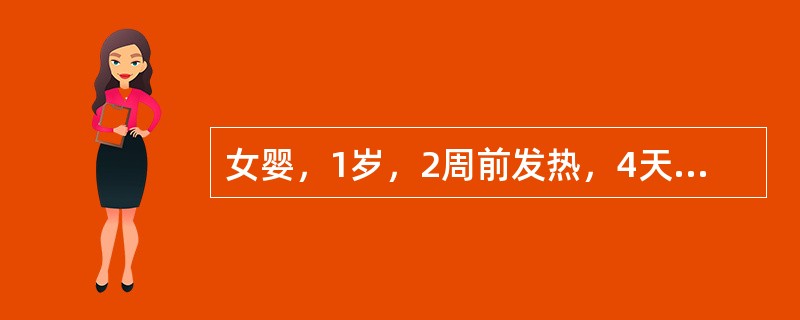 女婴，1岁，2周前发热，4天...